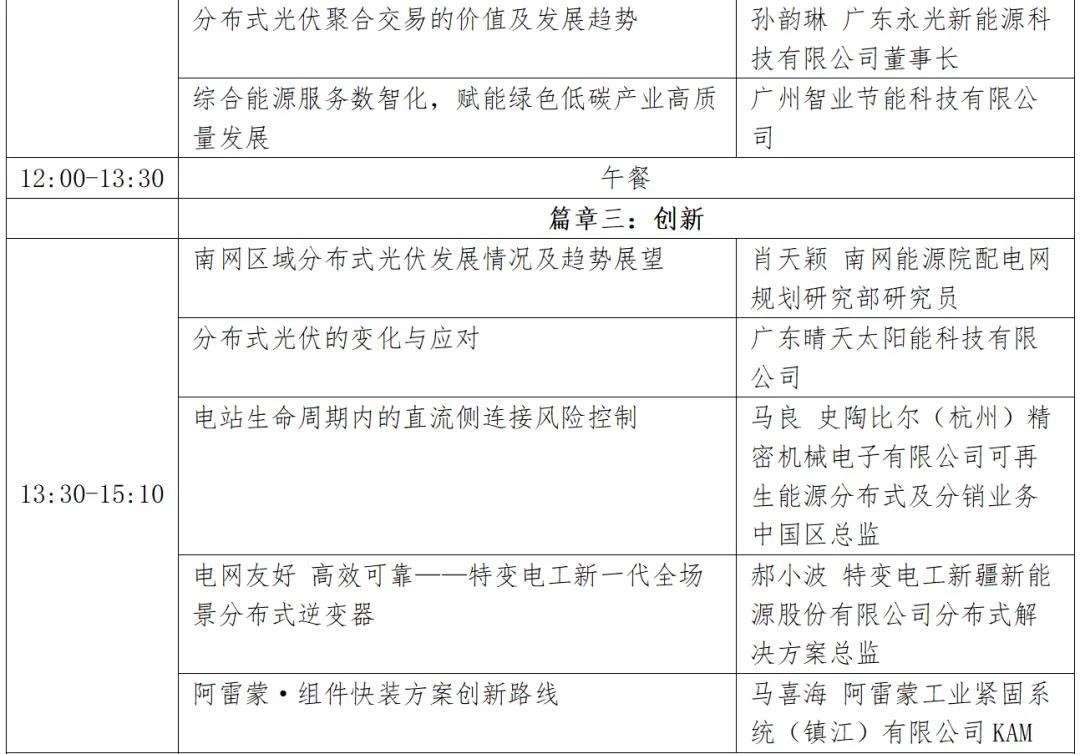 |  |  |  |
|---|---|---|
|  | 分布式光伏聚合交易的价值及发展趋势 | 孙韵琳 广东永光新能源科技有限公司董事长 |
|  | 综合能源服务数智化，赋能绿色低碳产业高质量发展 | 广州智业节能科技有限公司 |
| 12:00-13:30 | 午餐 |  |
|  | 篇章三：创新 |  |
| 13:30-15:10 | 南网区域分布式光伏发展情况及趋势展望 | 肖天颖 南网能源院配电网规划研究部研究员 |
|  | 分布式光伏的变化与应对 | 广东晴天太阳能科技有限公司 |
|  | 电站生命周期内的直流侧连接风险控制 | 马良 史陶比尔（杭州）精密机械电子有限公司可再生能源分布式及分销业务中国区总监 |
|  | 电网友好 高效可靠——特变电工新一代全场景分布式逆变器 | 郝小波 特变电工新疆新能源股份有限公司分布式解决方案总监 |
|  | 阿雷蒙·组件快装方案创新路线 | 马喜海 阿雷蒙工业紧固系统（镇江）有限公司 KAM |